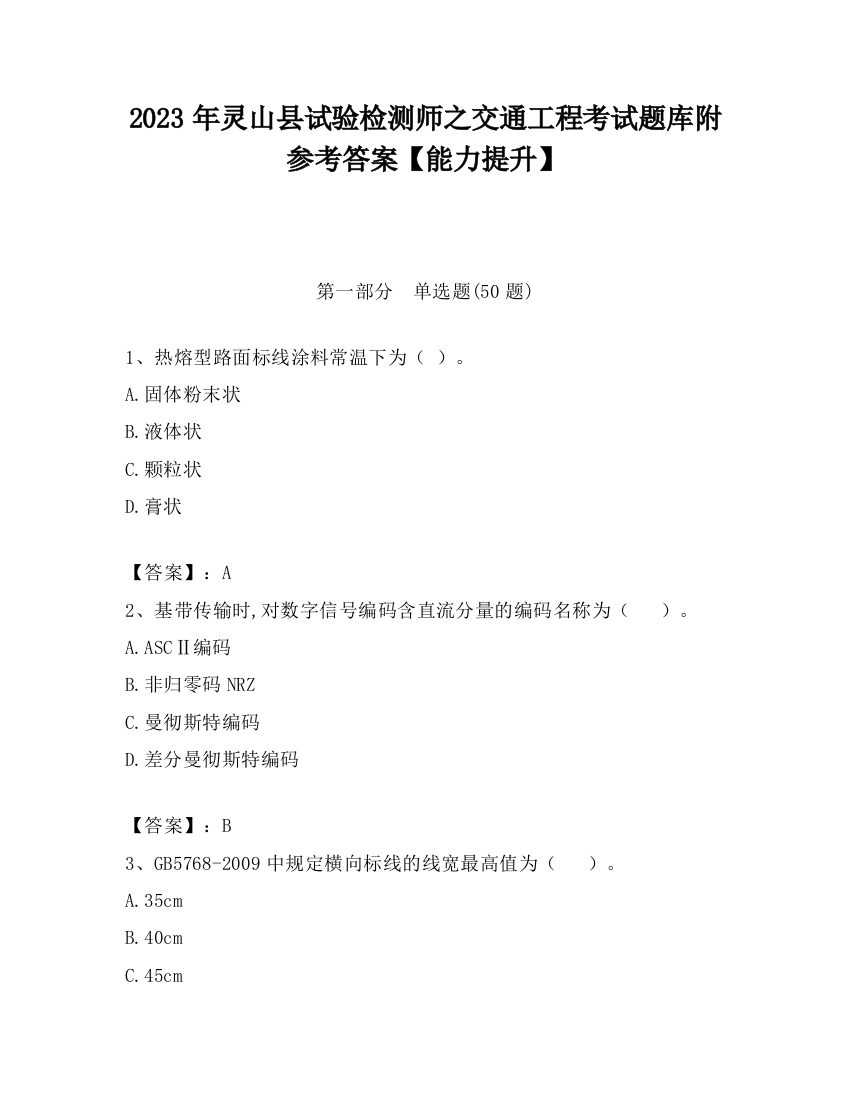 2023 年灵山县试验检测师之交通工程考试题库附参考答案【能力提升】

第一部分　单选题(50 题)

1、热熔型路面标线涂料常温下为（ ）。

A.固体粉末状

B.液体状

C.颗粒状

D.膏状

【答案】：A

2、基带传输时,对数字信号编码含直流分量的编码名称为（　　）。

A.ASCⅡ编码

B.非归零码 NRZ

C.曼彻斯特编码

D.差分曼彻斯特编码

【答案】：B

3、GB5768-2009 中规定横向标线的线宽最高值为（　　）。

A.35cm

B.40cm

C.45cm